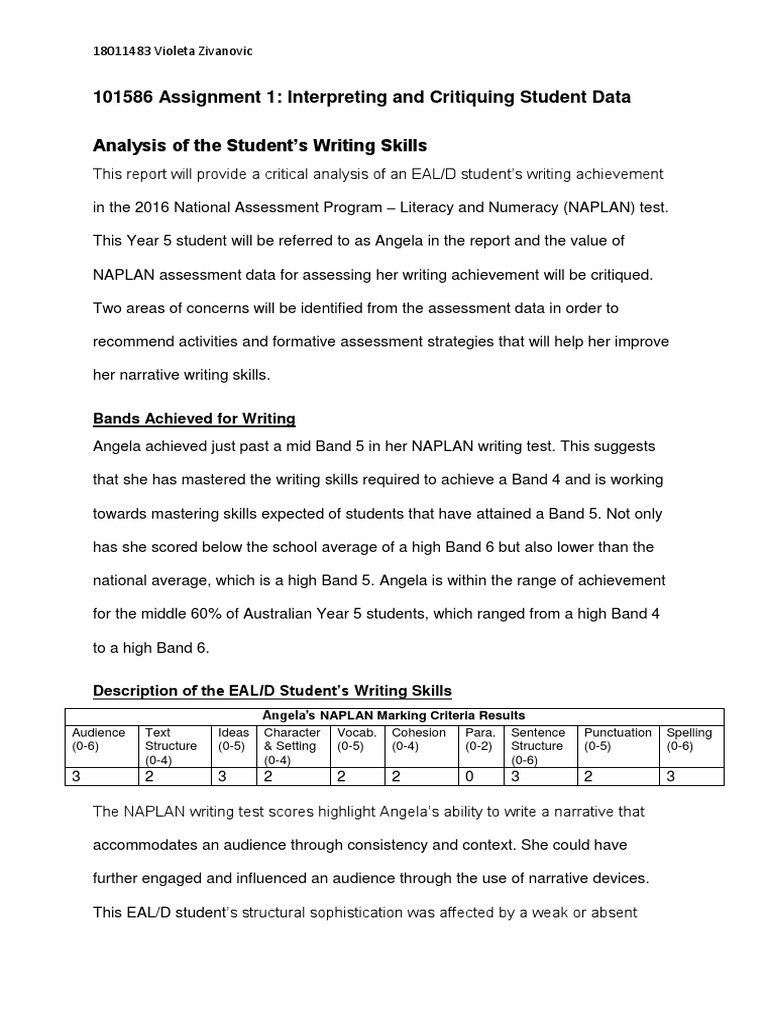 18011483 Violeta Zivanovic

101586 Assignment 1: Interpreting and Critiquing Student Data

Analysis of the Student's Writing Skills

This report will provide a critical analysis of an EAL/D student's writing achievement in the 2016 National Assessment Program – Literacy and Numeracy (NAPLAN) test. This Year 5 student will be referred to as Angela in the report and the value of NAPLAN assessment data for assessing her writing achievement will be critiqued. Two areas of concerns will be identified from the assessment data in order to recommend activities and formative assessment strategies that will help her improve her narrative writing skills.

Bands Achieved for Writing

Angela achieved just past a mid Band 5 in her NAPLAN writing test. This suggests that she has mastered the writing skills required to achieve a Band 4 and is working towards mastering skills expected of students that have attained a Band 5. Not only has she scored below the school average of a high Band 6 but also lower than the national average, which is a high Band 5. Angela is within the range of achievement for the middle 60% of Australian Year 5 students, which ranged from a high Band 4 to a high Band 6.

Description of the EAL/D Student's Writing Skills

Angela's NAPLAN Marking Criteria Results

| Audience (0-6) | Text Structure (0-4) | Ideas (0-5) | Character & Setting (0-4) | Vocab. (0-5) | Cohesion (0-4) | Para. (0-2) | Sentence Structure (0-6) | Punctuation (0-5) | Spelling (0-6) |
|---|---|---|---|---|---|---|---|---|---|
| 3 | 2 | 3 | 2 | 2 | 2 | 0 | 3 | 2 | 3 |

The NAPLAN writing test scores highlight Angela's ability to write a narrative that accommodates an audience through consistency and context. She could have further engaged and influenced an audience through the use of narrative devices. This EAL/D student's structural sophistication was affected by a weak or absent